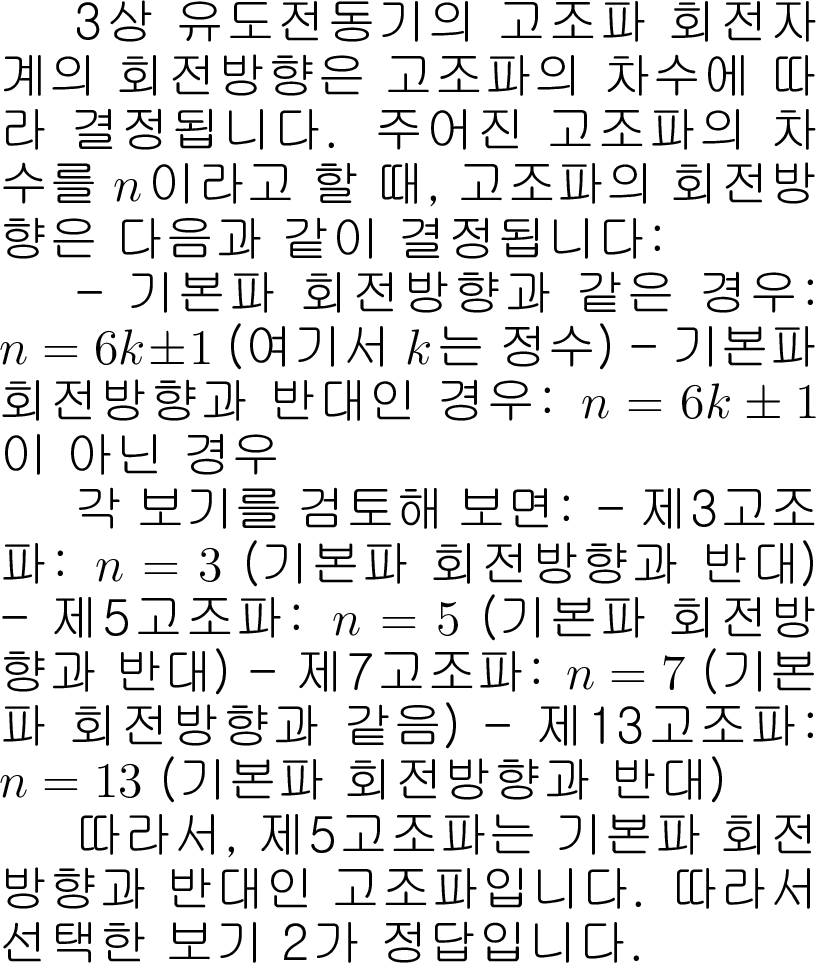 3상 유도전동기의 고조파 회전자계의 회전방향은 고조파의 차수에 따라 결정됩니다. 주어진 고조파의 차수를 $n$이라고 할 때, 고조파의 회전방향은 다음과 같이 결정됩니다:

- 기본파 회전방향과 같은 경우: $n = 6k \pm 1$ (여기서 $k$는 정수) - 기본파 회전방향과 반대인 경우: $n = 6k \pm 1$이 아닌 경우

각 보기를 검토해 보면: - 제3고조파: $n = 3$ (기본파 회전방향과 반대) - 제5고조파: $n = 5$ (기본파 회전방향과 반대) - 제7고조파: $n = 7$ (기본파 회전방향과 같음) - 제13고조파: $n = 13$ (기본파 회전방향과 반대)

따라서, 제5고조파는 기본파 회전방향과 반대인 고조파입니다. 따라서 선택한 보기 2가 정답입니다.